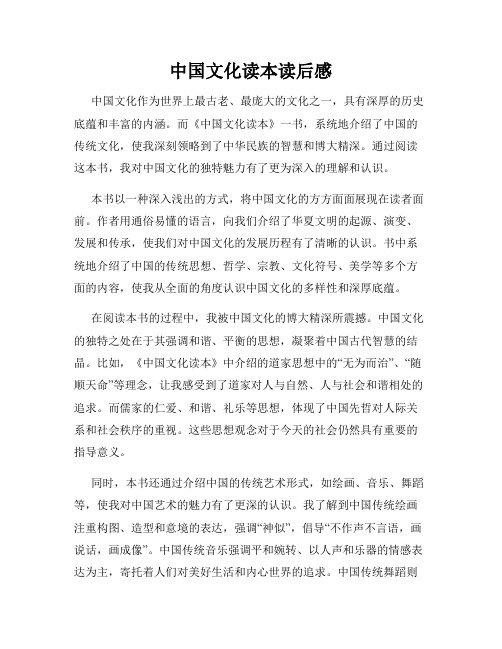 中国文化读本读后感

中国文化作为世界上最古老、最庞大的文化之一，具有深厚的历史底蕴和丰富的内涵。而《中国文化读本》一书，系统地介绍了中国的传统文化，使我深刻领略到了中华民族的智慧和博大精深。通过阅读这本书，我对中国文化的独特魅力有了更为深入的理解和认识。

本书以一种深入浅出的方式，将中国文化的方方面面展现在读者面前。作者用通俗易懂的语言，向我们介绍了华夏文明的起源、演变、发展和传承，使我们对中国文化的发展历程有了清晰的认识。书中系统地介绍了中国的传统思想、哲学、宗教、文化符号、美学等多个方面的内容，使我从全面的角度认识中国文化的多样性和深厚底蕴。

在阅读本书的过程中，我被中国文化的博大精深所震撼。中国文化的独特之处在于其强调和谐、平衡的思想，凝聚着中国古代智慧的结晶。比如，《中国文化读本》中介绍的道家思想中的“无为而治”、“随顺天命”等理念，让我感受到了道家对人与自然、人与社会和谐相处的追求。而儒家的仁爱、和谐、礼乐等思想，体现了中国先哲对人际关系和社会秩序的重视。这些思想观念对于今天的社会仍然具有重要的指导意义。

同时，本书还通过介绍中国的传统艺术形式，如绘画、音乐、舞蹈等，使我对中国艺术的魅力有了更深的认识。我了解到中国传统绘画注重构图、造型和意境的表达，强调“神似”，倡导“不作声不言语，画说话，画成像”。中国传统音乐强调平和婉转、以人声和乐器的情感表达为主，寄托着人们对美好生活和内心世界的追求。中国传统舞蹈则